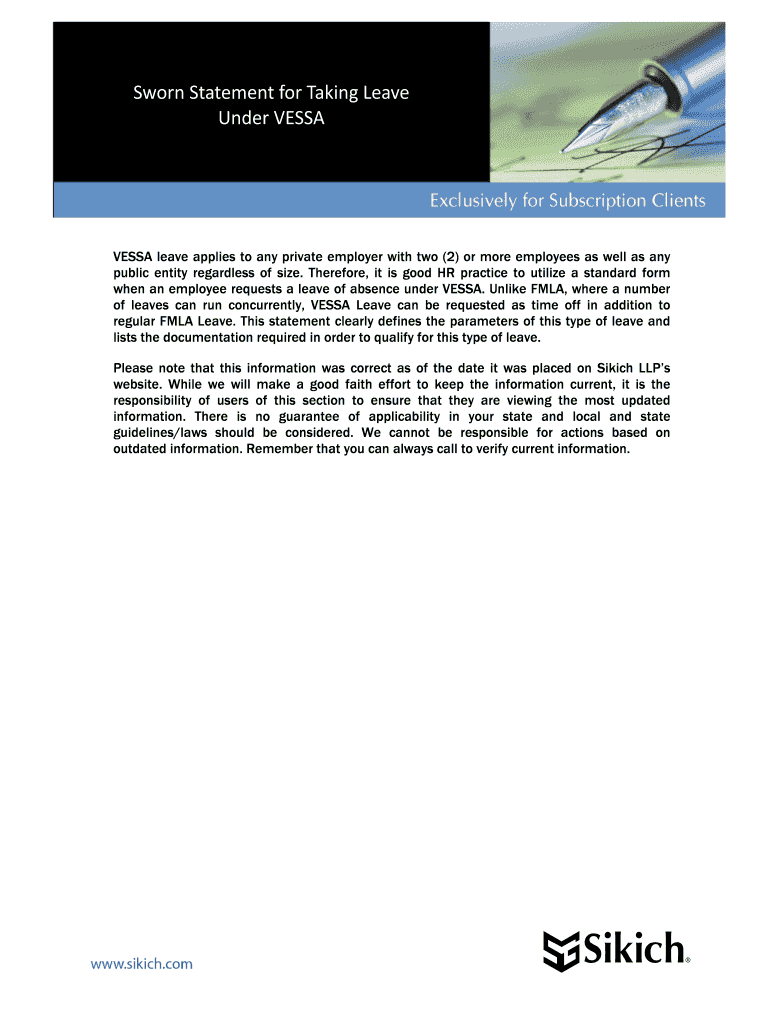 Sworn Statement for Taking Leave Under VESSA

Exclusively for Subscription Clients

VESSA leave applies to any private employer with two (2) or more employees as well as any public entity regardless of size. Therefore, it is good HR practice to utilize a standard form when an employee requests a leave of absence under VESSA. Unlike FMLA, where a number of leaves can run concurrently, VESSA Leave can be requested as time off in addition to regular FMLA Leave. This statement clearly defines the parameters of this type of leave and lists the documentation required in order to qualify for this type of leave.

Please note that this information was correct as of the date it was placed on Sikich LLP's website. While we will make a good faith effort to keep the information current, it is the responsibility of users of this section to ensure that they are viewing the most updated information. There is no guarantee of applicability in your state and local and state guidelines/laws should be considered. We cannot be responsible for actions based on outdated information. Remember that you can always call to verify current information.

www.sikich.com

Sikich®